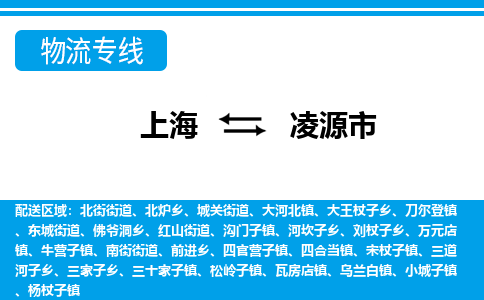 物流专线

上海 凌源市

配送区域：北街街道、北炉乡、城关街道、大河北镇、大王杖子乡、刀尔登镇、东城街道、佛爷洞乡、红山街道、沟门子镇、河坎子乡、刘杖子乡、万元店镇、牛营子镇、南街街道、前进乡、四官营子镇、四合当镇、宋杖子镇、三道河子乡、三家子乡、三十家子镇、松岭子镇、瓦房店镇、乌兰白镇、小城子镇、杨杖子镇